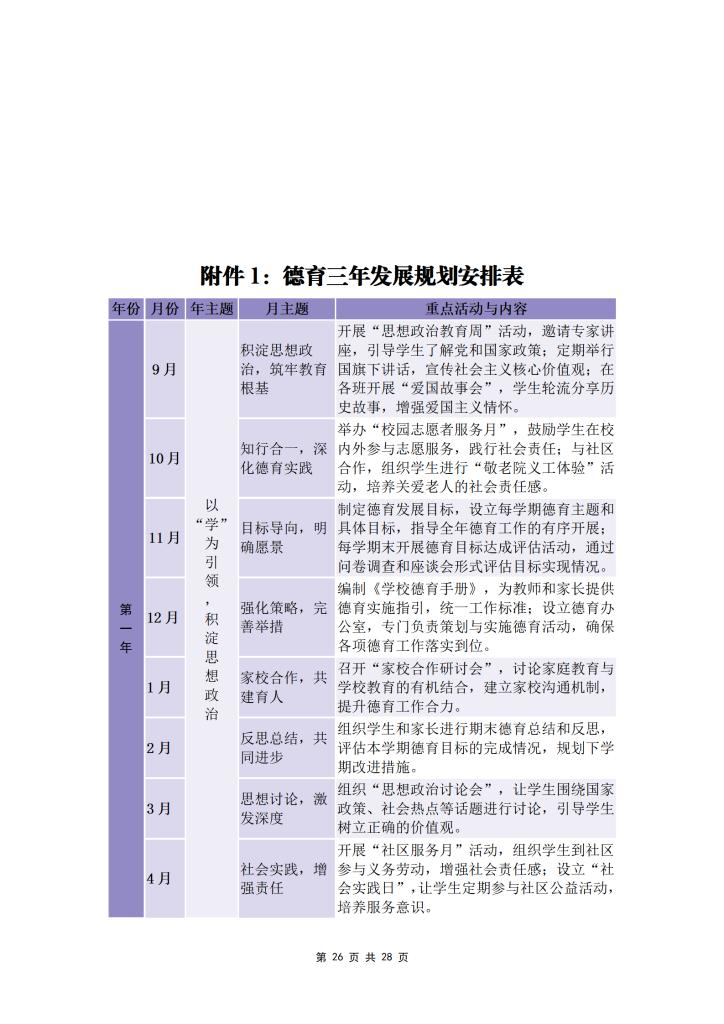 附件 1：德育三年发展规划安排表

| 年份 | 月份 | 年主题 | 月主题 | 重点活动与内容 |
|---|---|---|---|---|
| 第一年 | 9 月 | 以“学”为引领，积淀思想政治 | 积淀思想政治，筑牢教育根基 | 开展“思想政治教育周”活动，邀请专家讲座，引导学生了解党和国家政策；定期举行国旗下讲话，宣传社会主义核心价值观；在各班开展“爱国故事会”，学生轮流分享历史故事，增强爱国主义情怀。 |
| | 10 月 | | 知行合一，深化德育实践 | 举办“校园志愿者服务月”，鼓励学生在校内外参与志愿服务，践行社会责任；与社区合作，组织学生进行“敬老院义工体验”活动，培养关爱老人的社会责任感。 |
| | 11 月 | | 目标导向，明确愿景 | 制定德育发展目标，设立每学期德育主题和具体目标，指导全年德育工作的有序开展；每学期末开展德育目标达成评估活动，通过问卷调查和座谈会形式评估目标实现情况。 |
| | 12 月 | | 强化策略，完善举措 | 编制《学校德育手册》，为教师和家长提供德育实施指引，统一工作标准；设立德育办公室，专门负责策划与实施德育活动，确保各项德育工作落实到位。 |
| | 1 月 | | 家校合作，共建育人 | 召开“家校合作研讨会”，讨论家庭教育与学校教育的有机结合，建立家校沟通机制，提升德育工作合力。 |
| | 2 月 | | 反思总结，共同进步 | 组织学生和家长进行期末德育总结和反思，评估本学期德育目标的完成情况，规划下学期改进措施。 |
| | 3 月 | | 思想讨论，激发深度 | 组织“思想政治讨论会”，让学生围绕国家政策、社会热点等话题进行讨论，引导学生树立正确的价值观。 |
| | 4 月 | | 社会实践，增强责任 | 开展“社区服务月”活动，组织学生到社区参与义务劳动，增强社会责任感；设立“社会实践日”，让学生定期参与社区公益活动，培养服务意识。 |

第 26 页 共 28 页